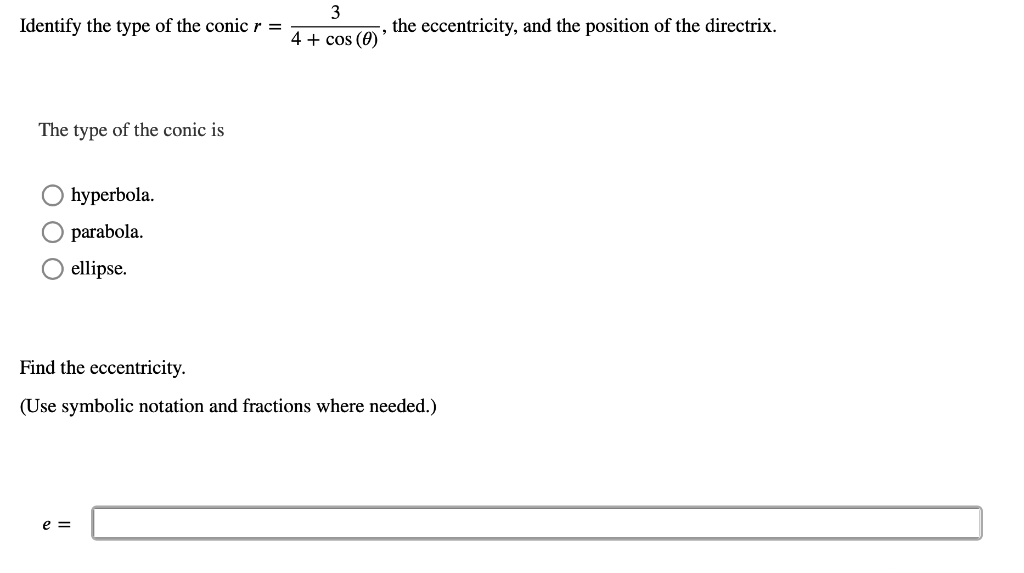 Identify the type of the conic $r = \frac{3}{4 + \cos(\theta)}$, the eccentricity, and the position of the directrix.

The type of the conic is

hyperbola.

parabola.

ellipse.

Find the eccentricity.

(Use symbolic notation and fractions where needed.)

$e =$